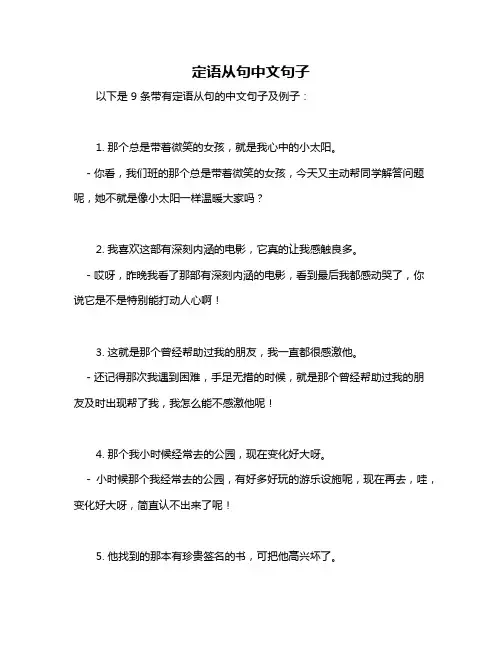 定语从句中文句子

以下是 9 条带有定语从句的中文句子及例子：

1. 那个总是带着微笑的女孩，就是我心中的小太阳。

- 你看，我们班的那个总是带着微笑的女孩，今天又主动帮同学解答问题呢，她不就是像小太阳一样温暖大家吗？

2. 我喜欢这部有深刻内涵的电影，它真的让我感触良多。

- 哎呀，昨晚我看了那部有深刻内涵的电影，看到最后我都感动哭了，你说它是不是特别能打动人心啊！

3. 这就是那个曾经帮助过我的朋友，我一直都很感激他。

- 还记得那次我遇到困难，手足无措的时候，就是那个曾经帮助过我的朋友及时出现帮了我，我怎么能不感激他呢！

4. 那个我小时候经常去的公园，现在变化好大呀。

- 小时候那个我经常去的公园，有好多好玩的游乐设施呢，现在再去，哇，变化好大呀，简直认不出来了呢！

5. 他找到的那本有珍贵签名的书，可把他高兴坏了。